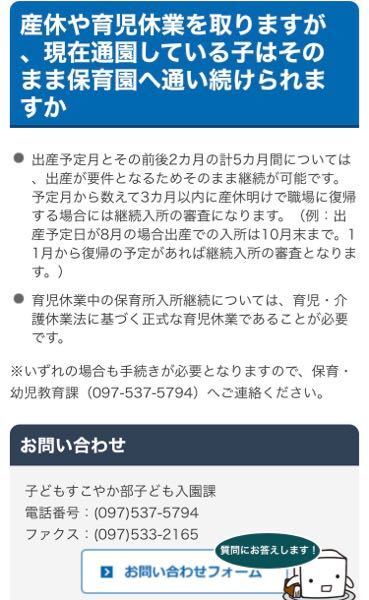 産休や育児休業を取りますが、現在通園している子はそのまま保育園へ通い続けられますか

● 出産予定月とその前後2カ月の計5カ月間については、出産が要件となるためそのまま継続が可能です。予定月から数えて3カ月以内に産休明けで職場に復帰する場合には継続入所の審査になります。（例：出産予定日が8月の場合出産での入所は10月末まで。11月から復帰の予定があれば継続入所の審査となります。）

● 育児休業中の保育所入所継続については、育児・介護休業法に基づく正式な育児休業であることが必要です。

※いずれの場合も手続きが必要となりますので、保育・幼児教育課（097-537-5794）へご連絡ください。

お問い合わせ

子どもすこやか部子ども入園課
電話番号：(097)537-5794
ファクス：(097)533-2165

お問い合わせフォーム

質問にお答えします！